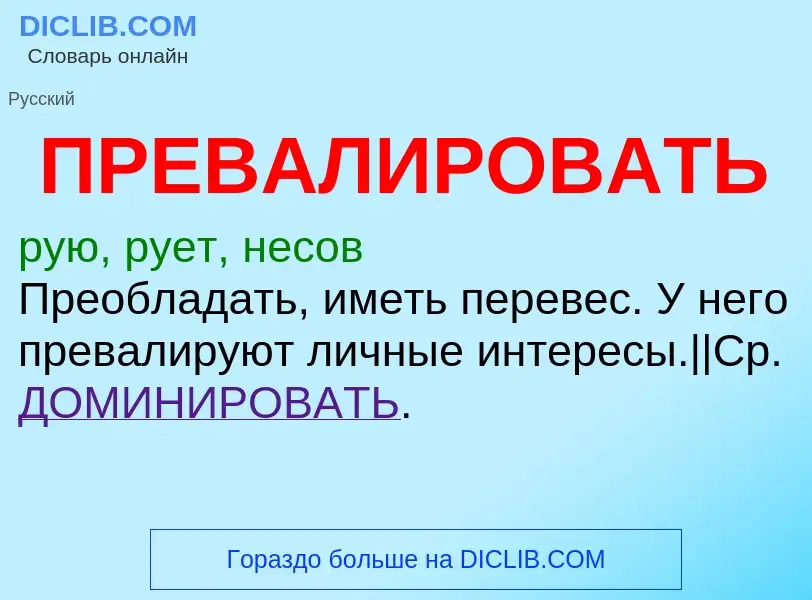 DICLIB.COM
Словарь онлайн

Русский

ПРЕВАЛИРОВАТЬ

рую, рует, несов
Преобладать, иметь перевес. У него превалируют личные интересы.||Ср. ДОМИНИРОВАТЬ.

Гораздо больше на DICLIB.COM